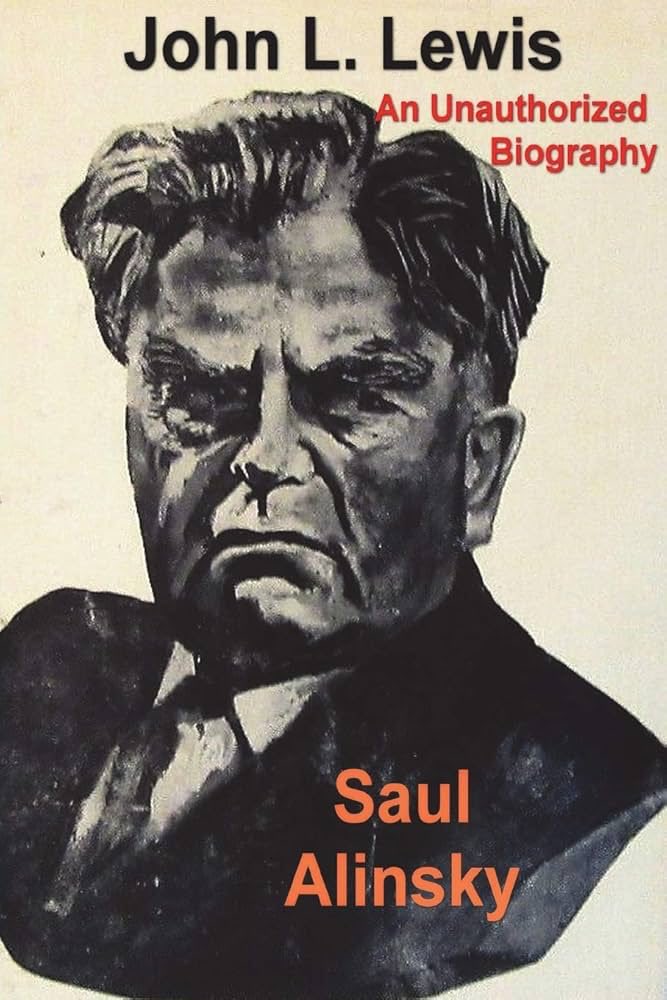 John L. Lewis

An Unauthorized Biography

Saul Alinsky